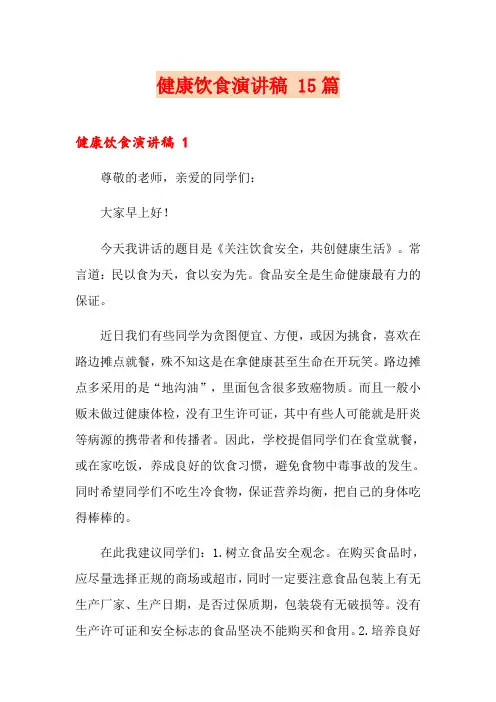 健康饮食演讲稿 15篇

健康饮食演讲稿 1

尊敬的老师，亲爱的同学们：

大家早上好！

今天我讲话的题目是《关注饮食安全，共创健康生活》。常言道：民以食为天，食以安为先。食品安全是生命健康最有力的保证。

近日我们有些同学为贪图便宜、方便，或因为挑食，喜欢在路边摊点就餐，殊不知这是在拿健康甚至生命在开玩笑。路边摊点多采用的是“地沟油”，里面包含很多致癌物质。而且一般小贩未做过健康体检，没有卫生许可证，其中有些人可能就是肝炎等病源的携带者和传播者。因此，学校提倡同学们在食堂就餐，或在家吃饭，养成良好的饮食习惯，避免食物中毒事故的发生。同时希望同学们不吃生冷食物，保证营养均衡，把自己的身体吃得棒棒的。

在此我建议同学们：1.树立食品安全观念。在购买食品时，应尽量选择正规的商场或超市，同时一定要注意食品包装上有无生产厂家、生产日期，是否过保质期，包装袋有无破损等。没有生产许可证和安全标志的食品坚决不能购买和食用。2.培养良好